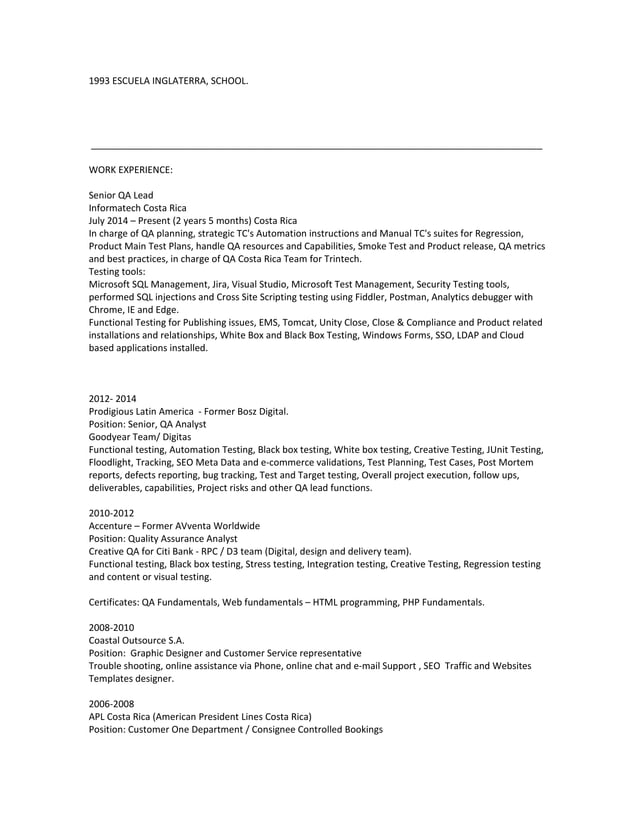 1993 ESCUELA INGLATERRA, SCHOOL.

WORK EXPERIENCE:

Senior QA Lead
Informatech Costa Rica
July 2014 – Present (2 years 5 months) Costa Rica
In charge of QA planning, strategic TC's Automation instructions and Manual TC's suites for Regression, Product Main Test Plans, handle QA resources and Capabilities, Smoke Test and Product release, QA metrics and best practices, in charge of QA Costa Rica Team for Trintech.
Testing tools:
Microsoft SQL Management, Jira, Visual Studio, Microsoft Test Management, Security Testing tools, performed SQL injections and Cross Site Scripting testing using Fiddler, Postman, Analytics debugger with Chrome, IE and Edge.
Functional Testing for Publishing issues, EMS, Tomcat, Unity Close, Close & Compliance and Product related installations and relationships, White Box and Black Box Testing, Windows Forms, SSO, LDAP and Cloud based applications installed.

2012- 2014
Prodigious Latin America - Former Bosz Digital.
Position: Senior, QA Analyst
Goodyear Team/ Digitas
Functional testing, Automation Testing, Black box testing, White box testing, Creative Testing, JUnit Testing, Floodlight, Tracking, SEO Meta Data and e-commerce validations, Test Planning, Test Cases, Post Mortem reports, defects reporting, bug tracking, Test and Target testing, Overall project execution, follow ups, deliverables, capabilities, Project risks and other QA lead functions.

2010-2012
Accenture – Former AVventa Worldwide
Position: Quality Assurance Analyst
Creative QA for Citi Bank - RPC / D3 team (Digital, design and delivery team).
Functional testing, Black box testing, Stress testing, Integration testing, Creative Testing, Regression testing and content or visual testing.

Certificates: QA Fundamentals, Web fundamentals – HTML programming, PHP Fundamentals.

2008-2010
Coastal Outsource S.A.
Position: Graphic Designer and Customer Service representative
Trouble shooting, online assistance via Phone, online chat and e-mail Support , SEO Traffic and Websites Templates designer.

2006-2008
APL Costa Rica (American President Lines Costa Rica)
Position: Customer One Department / Consignee Controlled Bookings